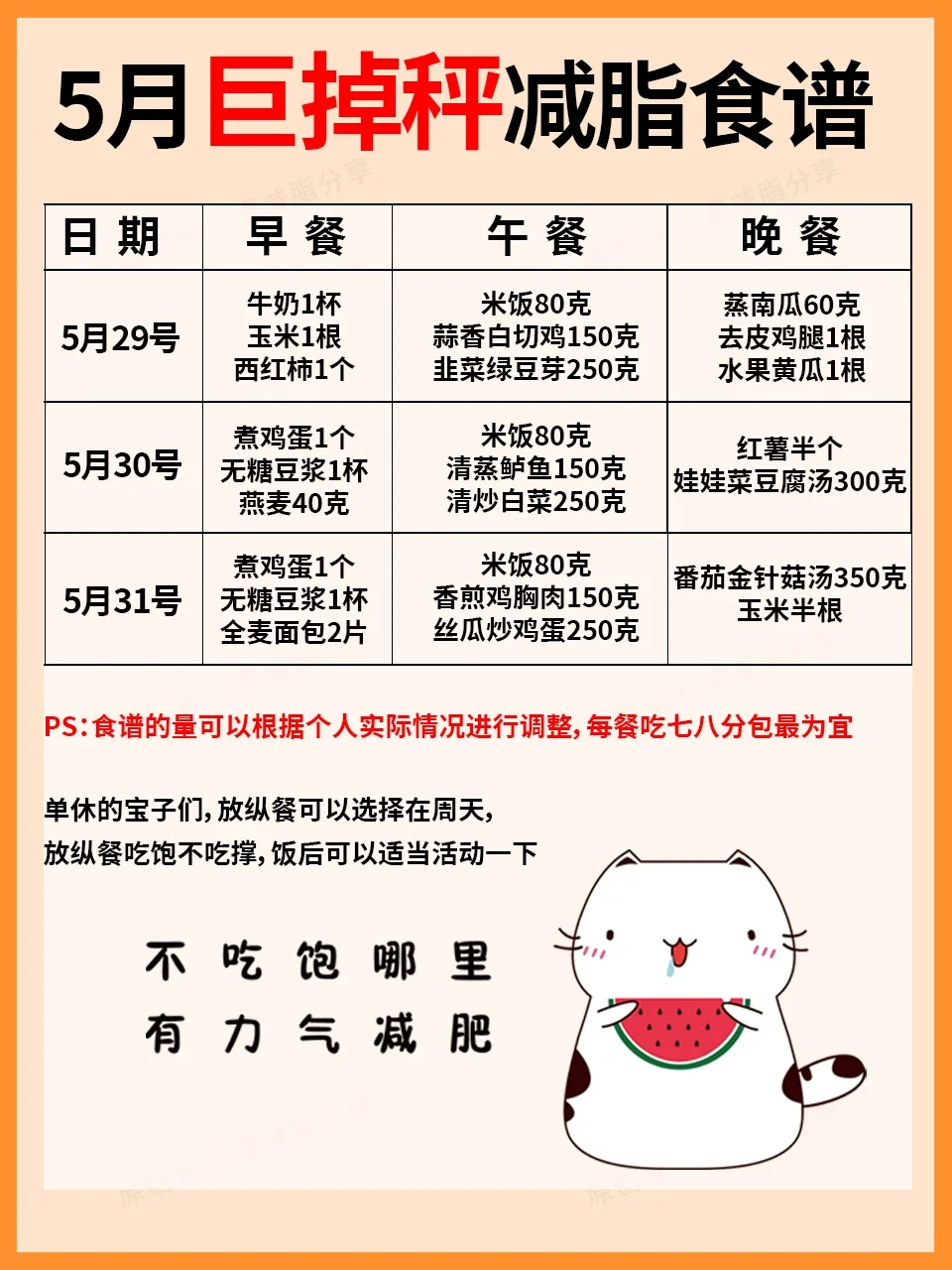 5月巨掉秤减脂食谱

| 日期 | 早餐 | 午餐 | 晚餐 |
|---|---|---|---|
| 5月29号 | 牛奶1杯 玉米1根 西红柿1个 | 米饭80克 蒜香白切鸡150克 韭菜绿豆芽250克 | 蒸南瓜60克 去皮鸡腿1根 水果黄瓜1根 |
| 5月30号 | 煮鸡蛋1个 无糖豆浆1杯 燕麦40克 | 米饭80克 清蒸鲈鱼150克 清炒白菜250克 | 红薯半个 娃娃菜豆腐汤300克 |
| 5月31号 | 煮鸡蛋1个 无糖豆浆1杯 全麦面包2片 | 米饭80克 香煎鸡胸肉150克 丝瓜炒鸡蛋250克 | 番茄金针菇汤350克 玉米半根 |

PS:食谱的量可以根据个人实际情况进行调整,每餐吃七八分包最为宜

单休的宝子们,放纵餐可以选择在周天,
放纵餐吃饱不吃撑,饭后可以适当活动一下

不吃饱哪里
有力气减肥